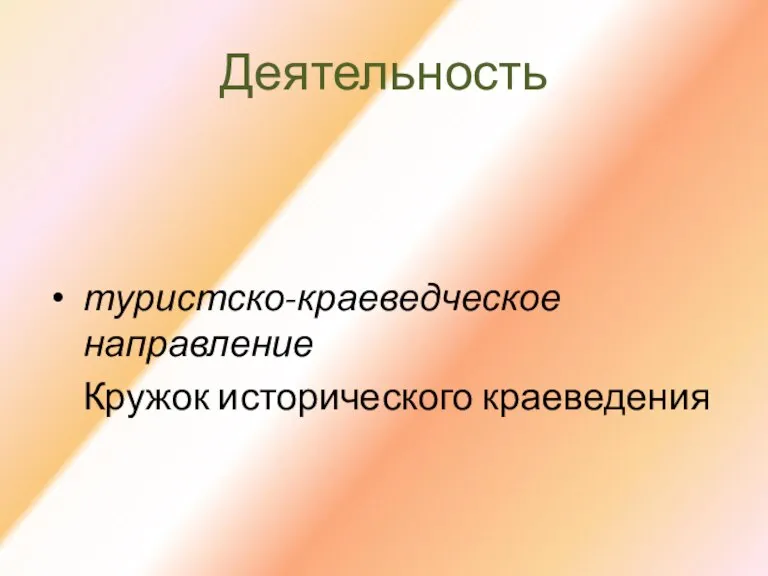 Деятельность

• туристско-краеведческое направление

Кружок исторического краеведения